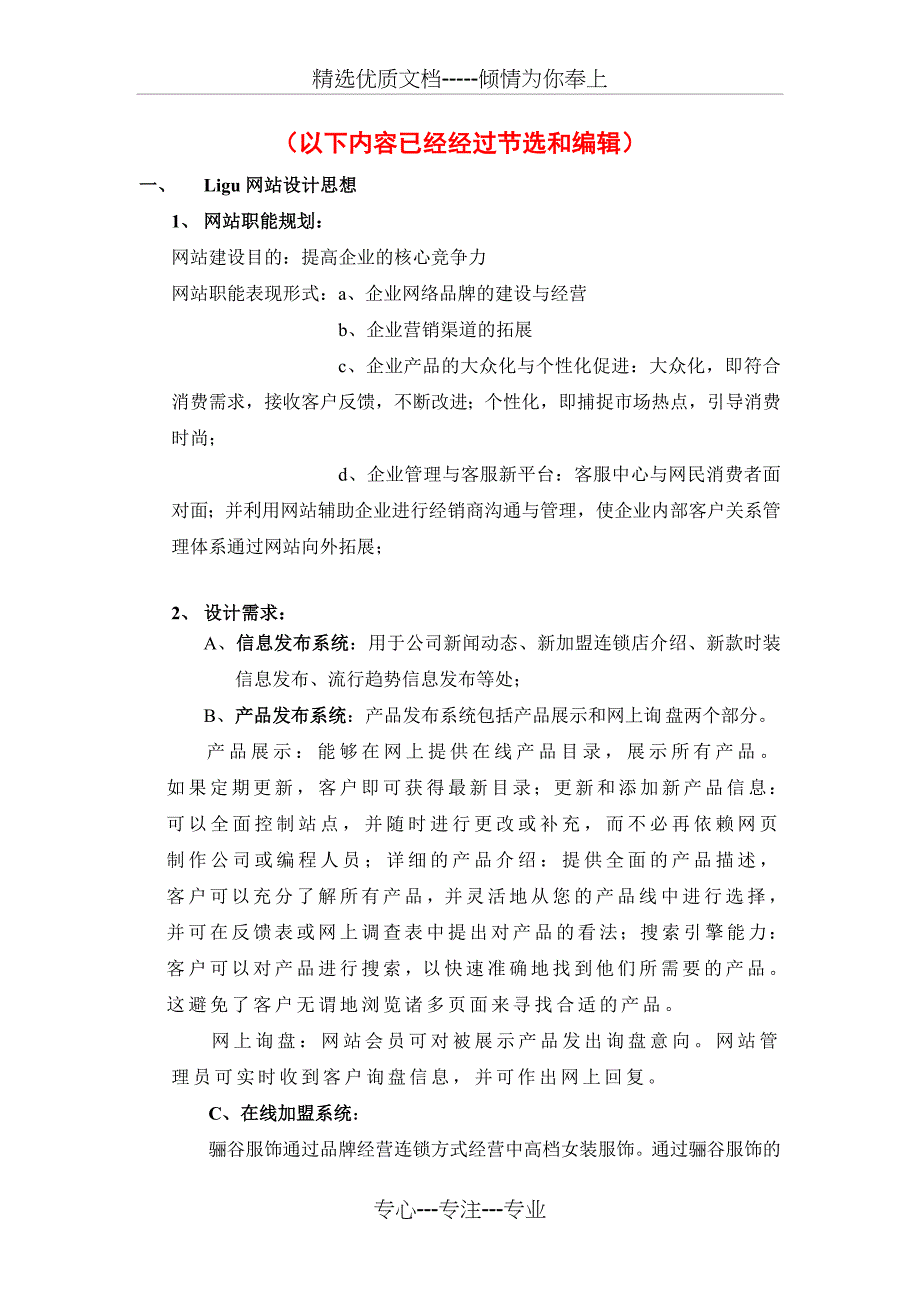 精选优质文档-----倾情为你奉上

（以下内容已经经过节选和编辑）

一、 Ligu 网站设计思想

1、 网站职能规划：

网站建设目的：提高企业的核心竞争力

网站职能表现形式：a、企业网络品牌的建设与经营

b、企业营销渠道的拓展

c、企业产品的大众化与个性化促进：大众化，即符合消费需求，接收客户反馈，不断改进；个性化，即捕捉市场热点，引导消费时尚；

d、企业管理与客服新平台：客服中心与网民消费者面对面；并利用网站辅助企业进行经销商沟通与管理，使企业内部客户关系管理体系通过网站向外拓展；

2、 设计需求：

A、信息发布系统：用于公司新闻动态、新加盟连锁店介绍、新款时装信息发布、流行趋势信息发布等处；

B、产品发布系统：产品发布系统包括产品展示和网上询盘两个部分。

产品展示：能够在网上提供在线产品目录，展示所有产品。如果定期更新，客户即可获得最新目录；更新和添加新产品信息：可以全面控制站点，并随时进行更改或补充，而不必再依赖网页制作公司或编程人员；详细的产品介绍：提供全面的产品描述，客户可以充分了解所有产品，并灵活地从您的产品线中进行选择，并可在反馈表或网上调查表中提出对产品的看法；搜索引擎能力：客户可以对产品进行搜索，以快速准确地找到他们所需要的产品。这避免了客户无谓地浏览诸多页面来寻找合适的产品。

网上询盘：网站会员可对被展示产品发出询盘意向。网站管理员可实时收到客户询盘信息，并可作出网上回复。

C、在线加盟系统：

骊谷服饰通过品牌经营连锁方式经营中高档女装服饰。通过骊谷服饰的

专心---专注---专业